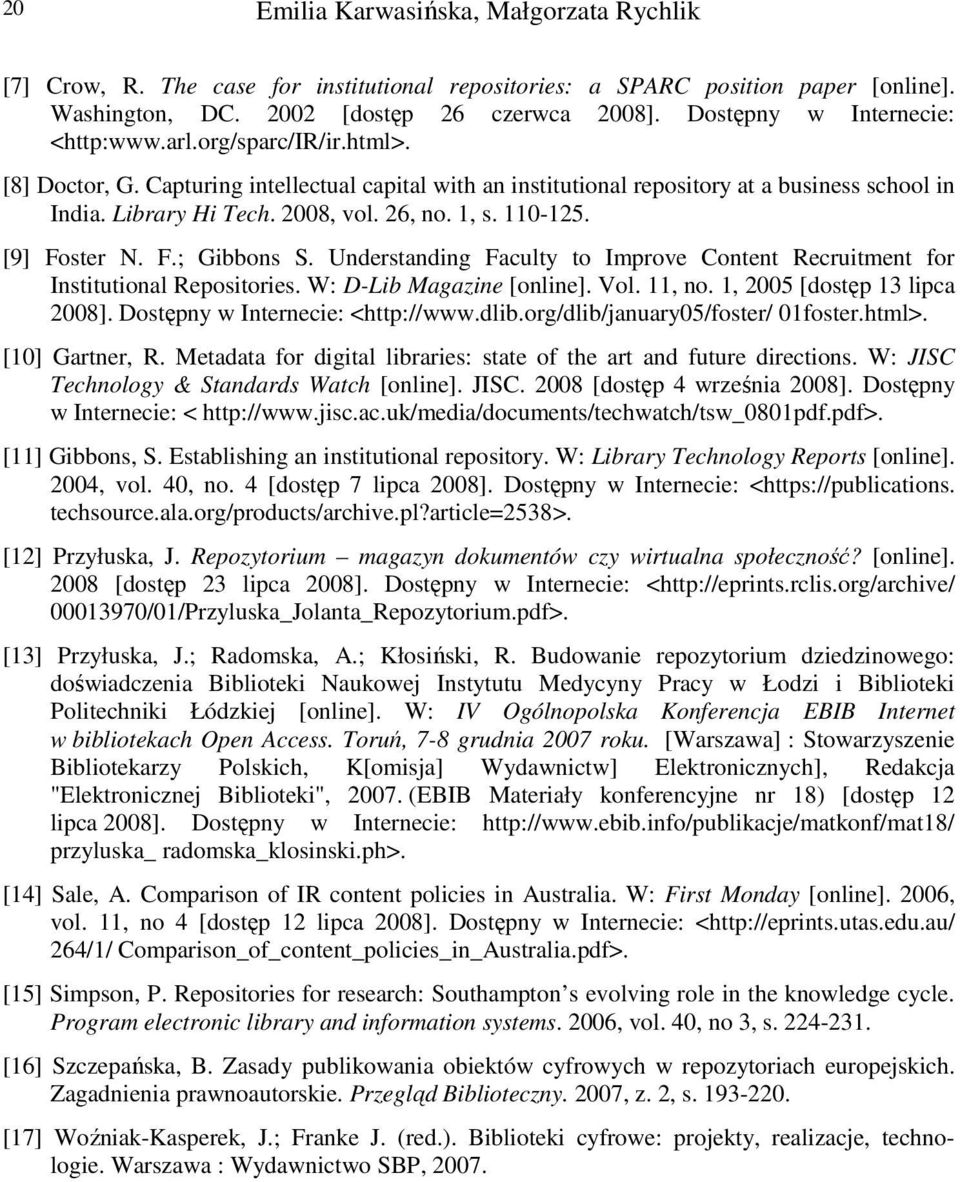 20 Emilia Karwasińska, Małgorzata Rychlik

[7] Crow, R. The case for institutional repositories: a SPARC position paper [online]. Washington, DC. 2002 [dostęp 26 czerwca 2008]. Dostępny w Internecie: <http:www.arl.org/sparc/IR/ir.html>.

[8] Doctor, G. Capturing intellectual capital with an institutional repository at a business school in India. Library Hi Tech. 2008, vol. 26, no. 1, s. 110-125.

[9] Foster N. F.; Gibbons S. Understanding Faculty to Improve Content Recruitment for Institutional Repositories. W: D-Lib Magazine [online]. Vol. 11, no. 1, 2005 [dostęp 13 lipca 2008]. Dostępny w Internecie: <http://www.dlib.org/dlib/january05/foster/ 01foster.html>.

[10] Gartner, R. Metadata for digital libraries: state of the art and future directions. W: JISC Technology & Standards Watch [online]. JISC. 2008 [dostęp 4 września 2008]. Dostępny w Internecie: < http://www.jisc.ac.uk/media/documents/techwatch/tsw_0801pdf.pdf>.

[11] Gibbons, S. Establishing an institutional repository. W: Library Technology Reports [online]. 2004, vol. 40, no. 4 [dostęp 7 lipca 2008]. Dostępny w Internecie: <https://publications. techsource.ala.org/products/archive.pl?article=2538>.

[12] Przyłuska, J. Repozytorium – magazyn dokumentów czy wirtualna społeczność? [online]. 2008 [dostęp 23 lipca 2008]. Dostępny w Internecie: <http://eprints.rclis.org/archive/ 00013970/01/Przyluska_Jolanta_Repozytorium.pdf>.

[13] Przyłuska, J.; Radomska, A.; Kłosiński, R. Budowanie repozytorium dziedzinowego: doświadczenia Biblioteki Naukowej Instytutu Medycyny Pracy w Łodzi i Biblioteki Politechniki Łódzkiej [online]. W: IV Ogólnopolska Konferencja EBIB Internet w bibliotekach Open Access. Toruń, 7-8 grudnia 2007 roku. [Warszawa] : Stowarzyszenie Bibliotekarzy Polskich, K[omisja] Wydawnictw] Elektronicznych], Redakcja "Elektronicznej Biblioteki", 2007. (EBIB Materiały konferencyjne nr 18) [dostęp 12 lipca 2008]. Dostępny w Internecie: http://www.ebib.info/publikacje/matkonf/mat18/ przyluska_ radomska_klosinski.ph>.

[14] Sale, A. Comparison of IR content policies in Australia. W: First Monday [online]. 2006, vol. 11, no 4 [dostęp 12 lipca 2008]. Dostępny w Internecie: <http://eprints.utas.edu.au/ 264/1/ Comparison_of_content_policies_in_Australia.pdf>.

[15] Simpson, P. Repositories for research: Southampton’s evolving role in the knowledge cycle. Program electronic library and information systems. 2006, vol. 40, no 3, s. 224-231.

[16] Szczepańska, B. Zasady publikowania obiektów cyfrowych w repozytoriach europejskich. Zagadnienia prawnoautorskie. Przegląd Biblioteczny. 2007, z. 2, s. 193-220.

[17] Woźniak-Kasperek, J.; Franke J. (red.). Biblioteki cyfrowe: projekty, realizacje, technologie. Warszawa : Wydawnictwo SBP, 2007.